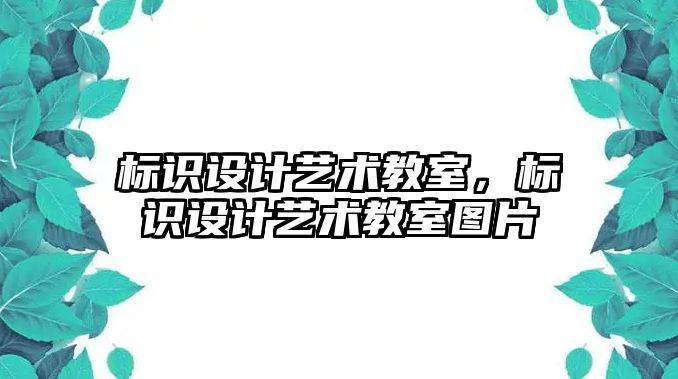 标识设计艺术教室，标识设计艺术教室图片